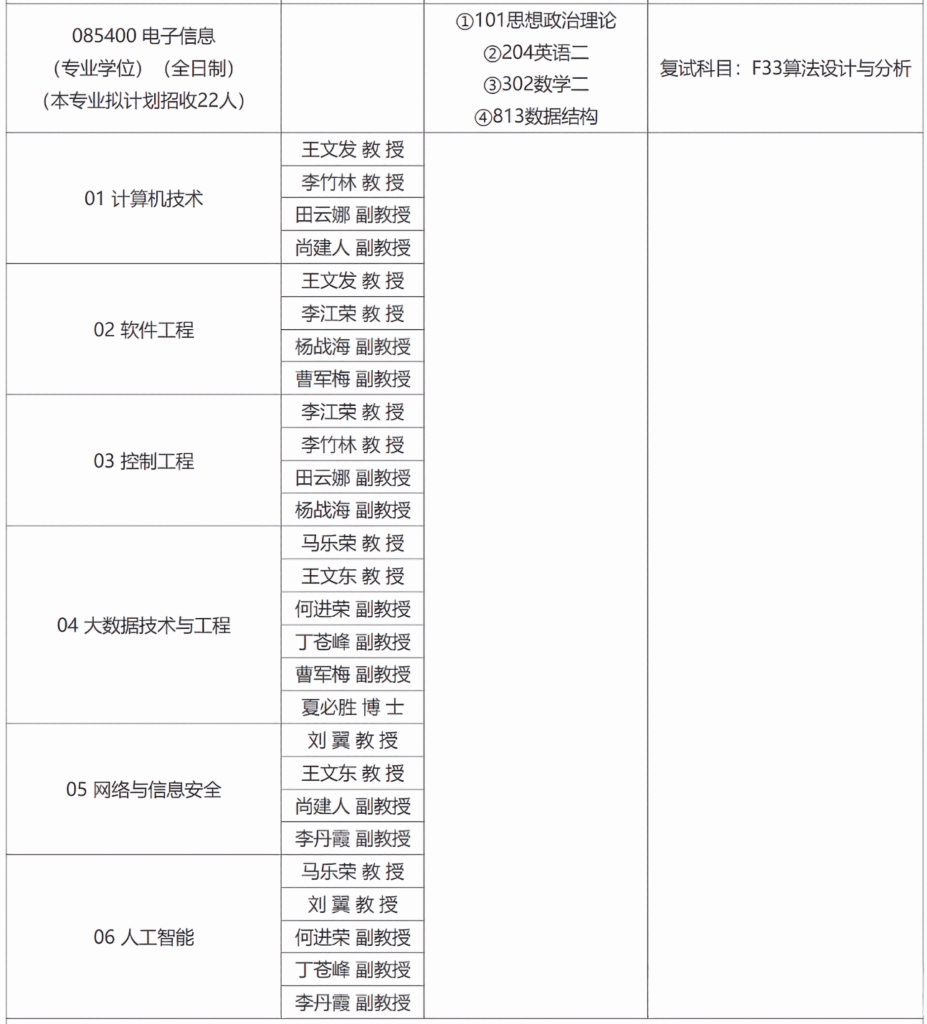 | 085400 电子信息（专业学位）（全日制）（本专业拟计划招收22人） | | ①101思想政治理论 ②204英语二 ③302数学二 ④813数据结构 | 复试科目：F33算法设计与分析 |
|---|---|---|---|
| 01 计算机技术 | 王文发 教 授 | | |
| | 李竹林 教 授 | | |
| | 田云娜 副教授 | | |
| | 尚建人 副教授 | | |
| 02 软件工程 | 王文发 教 授 | | |
| | 李江荣 教 授 | | |
| | 杨战海 副教授 | | |
| | 曹军梅 副教授 | | |
| 03 控制工程 | 李江荣 教 授 | | |
| | 李竹林 教 授 | | |
| | 田云娜 副教授 | | |
| | 杨战海 副教授 | | |
| 04 大数据技术与工程 | 马乐荣 教 授 | | |
| | 王文东 教 授 | | |
| | 何进荣 副教授 | | |
| | 丁苍峰 副教授 | | |
| | 曹军梅 副教授 | | |
| | 夏必胜 博 士 | | |
| 05 网络与信息安全 | 刘 翼 教 授 | | |
| | 王文东 教 授 | | |
| | 尚建人 副教授 | | |
| | 李丹霞 副教授 | | |
| 06 人工智能 | 马乐荣 教 授 | | |
| | 刘 翼 教 授 | | |
| | 何进荣 副教授 | | |
| | 丁苍峰 副教授 | | |
| | 李丹霞 副教授 | | |